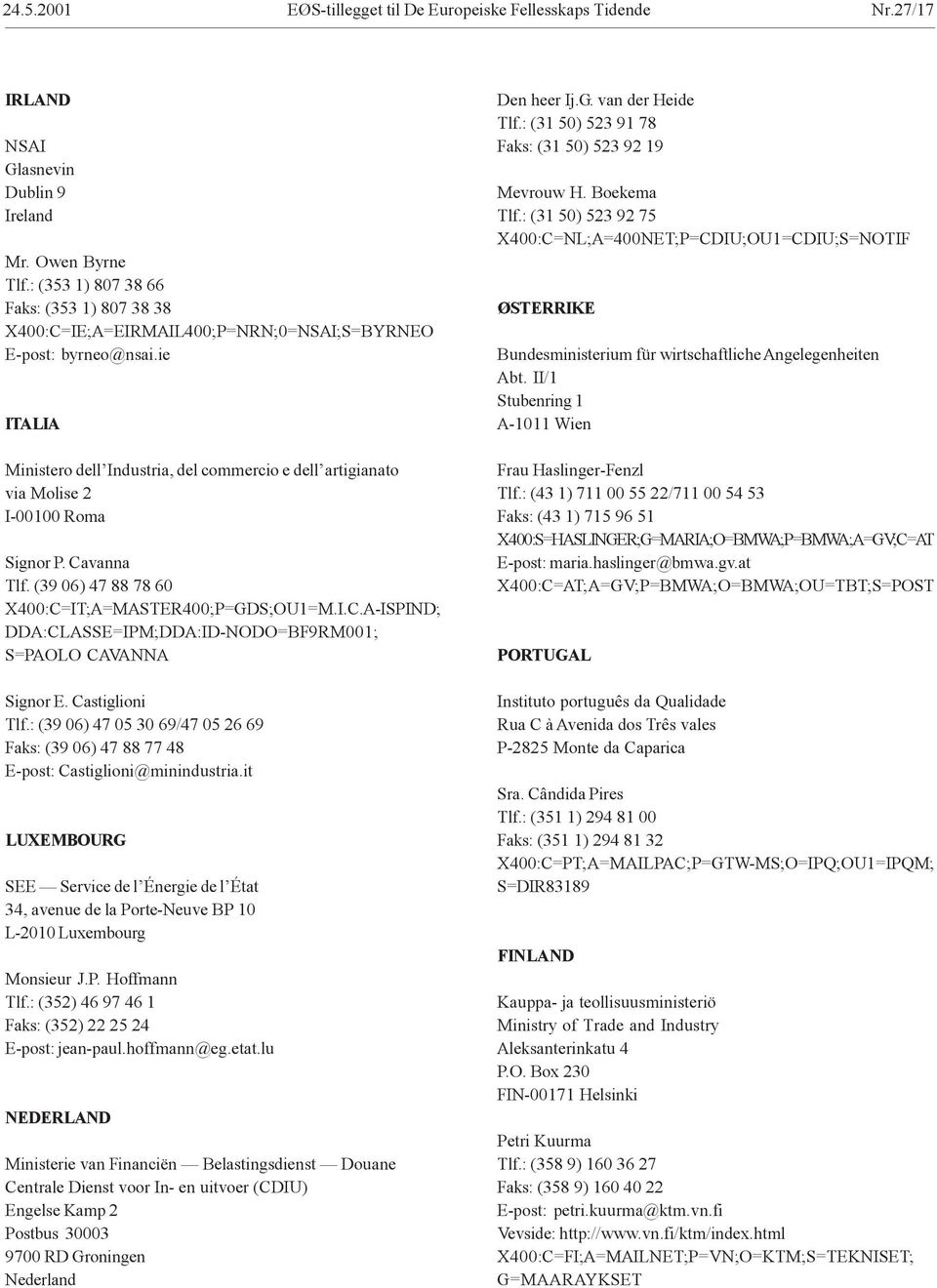 24.5.2001 EØS-tillegget til De Europeiske Fellesskaps Tidende Nr.27/17

IRLAND

NSAI
Glasnevin
Dublin 9
Ireland

Mr. Owen Byrne
Tlf.: (353 1) 807 38 66
Faks: (353 1) 807 38 38
X400:C=IE;A=EIRMAIL400;P=NRN;0=NSAI;S=BYRNEO
E-post: byrneo@nsai.ie

ITALIA

Ministero dell'Industria, del commercio e dell'artigianato
via Molise 2
I-00100 Roma

Signor P. Cavanna
Tlf. (39 06) 47 88 78 60
X400:C=IT;A=MASTER400;P=GDS;OU1=M.I.C.A-ISPIND; DDA:CLASSE=IPM;DDA:ID-NODO=BF9RM001; S=PAOLO CAVANNA

Signor E. Castiglioni
Tlf.: (39 06) 47 05 30 69/47 05 26 69
Faks: (39 06) 47 88 77 48
E-post: Castiglioni@minindustria.it

LUXEMBOURG

SEE — Service de l'Énergie de l'État
34, avenue de la Porte-Neuve BP 10
L-2010 Luxembourg

Monsieur J.P. Hoffmann
Tlf.: (352) 46 97 46 1
Faks: (352) 22 25 24
E-post: jean-paul.hoffmann@eg.etat.lu

NEDERLAND

Ministerie van Financiën — Belastingsdienst — Douane
Centrale Dienst voor In- en uitvoer (CDIU)
Engelse Kamp 2
Postbus 30003
9700 RD Groningen
Nederland

Den heer Ij.G. van der Heide
Tlf.: (31 50) 523 91 78
Faks: (31 50) 523 92 19

Mevrouw H. Boekema
Tlf.: (31 50) 523 92 75
X400:C=NL;A=400NET;P=CDIU;OU1=CDIU;S=NOTIF

ØSTERRIKE

Bundesministerium für wirtschaftliche Angelegenheiten
Abt. II/1
Stubenring 1
A-1011 Wien

Frau Haslinger-Fenzl
Tlf.: (43 1) 711 00 55 22/711 00 54 53
Faks: (43 1) 715 96 51
X400:S=HASLINGER;G=MARIA;O=BMWA;P=BMWA;A=GV;C=AT
E-post: maria.haslinger@bmwa.gv.at
X400:C=AT;A=GV;P=BMWA;O=BMWA;OU=TBT;S=POST

PORTUGAL

Instituto português da Qualidade
Rua C à Avenida dos Três vales
P-2825 Monte da Caparica

Sra. Cândida Pires
Tlf.: (351 1) 294 81 00
Faks: (351 1) 294 81 32
X400:C=PT;A=MAILPAC;P=GTW-MS;O=IPQ;OU1=IPQM; S=DIR83189

FINLAND

Kauppa- ja teollisuusministeriö
Ministry of Trade and Industry
Aleksanterinkatu 4
P.O. Box 230
FIN-00171 Helsinki

Petri Kuurma
Tlf.: (358 9) 160 36 27
Faks: (358 9) 160 40 22
E-post: petri.kuurma@ktm.vn.fi
Vevside: http://www.vn.fi/ktm/index.html
X400:C=FI;A=MAILNET;P=VN;O=KTM;S=TEKNISET; G=MAARAYKSET